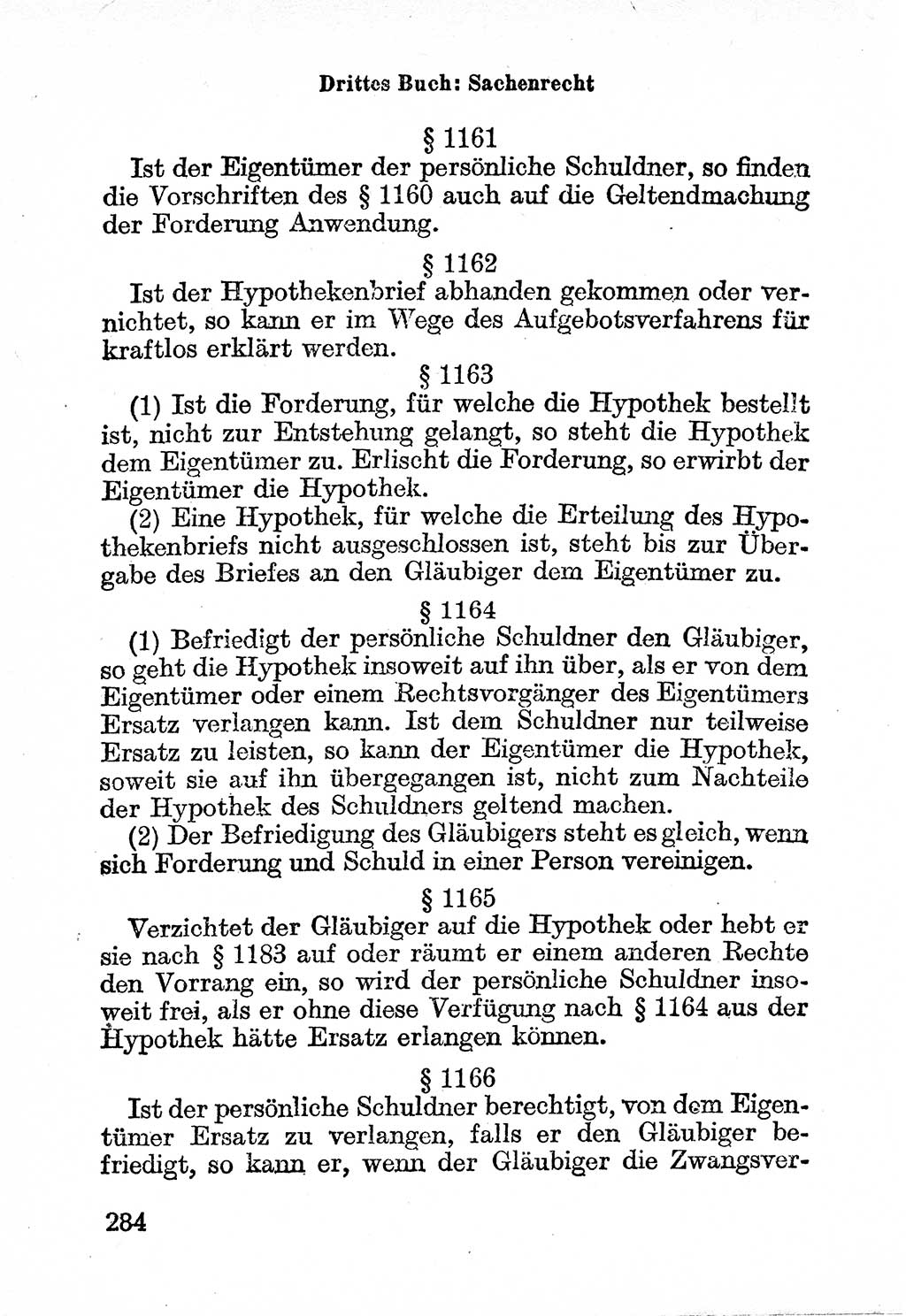 Drittes Buch: Sachenrecht

§ 1161

Ist der Eigentümer der persönliche Schuldner, so finden die Vorschriften des § 1160 auch auf die Geltendmachung der Forderung Anwendung.

§ 1162

Ist der Hypothekenbrief abhanden gekommen oder vernichtet, so kann er im Wege des Aufgebotsverfahrens für kraftlos erklärt werden.

§ 1163

(1) Ist die Forderung, für welche die Hypothek bestellt ist, nicht zur Entstehung gelangt, so steht die Hypothek dem Eigentümer zu. Erlischt die Forderung, so erwirbt der Eigentümer die Hypothek.

(2) Eine Hypothek, für welche die Erteilung des Hypothekenbriefs nicht ausgeschlossen ist, steht bis zur Übergabe des Briefes an den Gläubiger dem Eigentümer zu.

§ 1164

(1) Befriedigt der persönliche Schuldner den Gläubiger, so geht die Hypothek insoweit auf ihn über, als er von dem Eigentümer oder einem Rechtsvorgänger des Eigentümers Ersatz verlangen kann. Ist dem Schuldner nur teilweise Ersatz zu leisten, so kann der Eigentümer die Hypothek, soweit sie auf ihn übergegangen ist, nicht zum Nachteile der Hypothek des Schuldners geltend machen.

(2) Der Befriedigung des Gläubigers steht es gleich, wenn sich Forderung und Schuld in einer Person vereinigen.

§ 1165

Verzichtet der Gläubiger auf die Hypothek oder hebt er sie nach § 1183 auf oder räumt er einem anderen Rechte den Vorrang ein, so wird der persönliche Schuldner insoweit frei, als er ohne diese Verfügung nach § 1164 aus der Hypothek hätte Ersatz erlangen können.

§ 1166

Ist der persönliche Schuldner berechtigt, von dem Eigentümer Ersatz zu verlangen, falls er den Gläubiger befriedigt, so kann er, wenn der Gläubiger die Zwangsver-

284